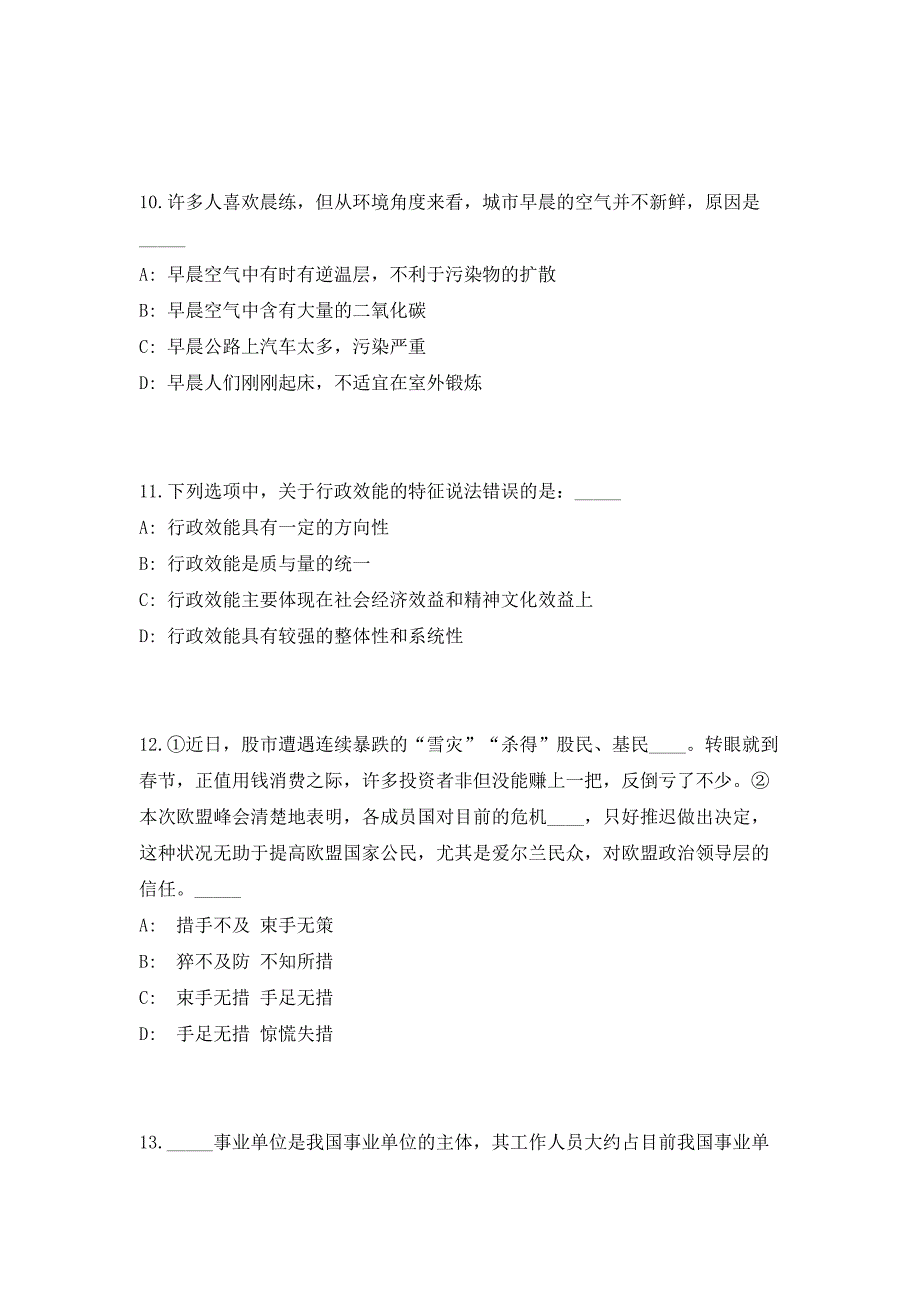 10.许多人喜欢晨练，但从环境角度来看，城市早晨的空气并不新鲜，原因是_____

A: 早晨空气中有时有逆温层，不利于污染物的扩散

B: 早晨空气中含有大量的二氧化碳

C: 早晨公路上汽车太多，污染严重

D: 早晨人们刚刚起床，不适宜在室外锻炼

11.下列选项中，关于行政效能的特征说法错误的是：_____

A: 行政效能具有一定的方向性

B: 行政效能是质与量的统一

C: 行政效能主要体现在社会经济效益和精神文化效益上

D: 行政效能具有较强的整体性和系统性

12.①近日，股市遭遇连续暴跌的“雪灾”“杀得”股民、基民____。转眼就到春节，正值用钱消费之际，许多投资者非但没能赚上一把，反倒亏了不少。②本次欧盟峰会清楚地表明，各成员国对目前的危机____，只好推迟做出决定，这种状况无助于提高欧盟国家公民，尤其是爱尔兰民众，对欧盟政治领导层的信任。_____

A: 措手不及 束手无策

B: 猝不及防 不知所措

C: 束手无措 手足无措

D: 手足无措 惊慌失措

13._____事业单位是我国事业单位的主体，其工作人员大约占目前我国事业单